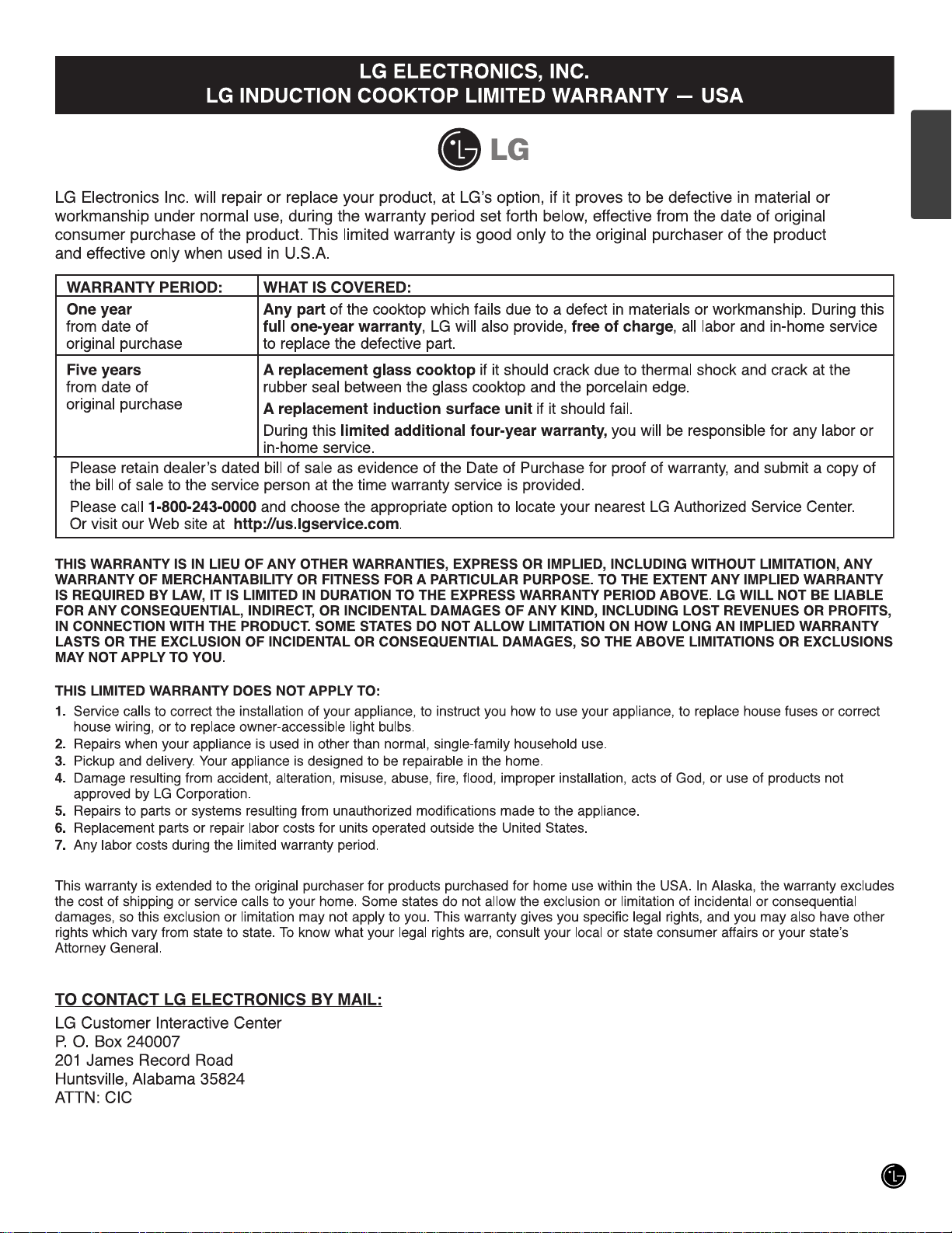 LG ELECTRONICS, INC.
LG INDUCTION COOKTOP LIMITED WARRANTY — USA

LG

LG Electronics Inc. will repair or replace your product, at LG's option, if it proves to be defective in material or workmanship under normal use, during the warranty period set forth below, effective from the date of original consumer purchase of the product. This limited warranty is good only to the original purchaser of the product and effective only when used in U.S.A.

| WARRANTY PERIOD: | WHAT IS COVERED: |
|---|---|
| One year from date of original purchase | Any part of the cooktop which fails due to a defect in materials or workmanship. During this full one-year warranty, LG will also provide, free of charge, all labor and in-home service to replace the defective part. |
| Five years from date of original purchase | A replacement glass cooktop if it should crack due to thermal shock and crack at the rubber seal between the glass cooktop and the porcelain edge. A replacement induction surface unit if it should fail. During this limited additional four-year warranty, you will be responsible for any labor or in-home service. |

Please retain dealer's dated bill of sale as evidence of the Date of Purchase for proof of warranty, and submit a copy of the bill of sale to the service person at the time warranty service is provided.

Please call 1-800-243-0000 and choose the appropriate option to locate your nearest LG Authorized Service Center. Or visit our Web site at http://us.lgservice.com.

THIS WARRANTY IS IN LIEU OF ANY OTHER WARRANTIES, EXPRESS OR IMPLIED, INCLUDING WITHOUT LIMITATION, ANY WARRANTY OF MERCHANTABILITY OR FITNESS FOR A PARTICULAR PURPOSE. TO THE EXTENT ANY IMPLIED WARRANTY IS REQUIRED BY LAW, IT IS LIMITED IN DURATION TO THE EXPRESS WARRANTY PERIOD ABOVE. LG WILL NOT BE LIABLE FOR ANY CONSEQUENTIAL, INDIRECT, OR INCIDENTAL DAMAGES OF ANY KIND, INCLUDING LOST REVENUES OR PROFITS, IN CONNECTION WITH THE PRODUCT. SOME STATES DO NOT ALLOW LIMITATION ON HOW LONG AN IMPLIED WARRANTY LASTS OR THE EXCLUSION OF INCIDENTAL OR CONSEQUENTIAL DAMAGES, SO THE ABOVE LIMITATIONS OR EXCLUSIONS MAY NOT APPLY TO YOU.

THIS LIMITED WARRANTY DOES NOT APPLY TO:
1. Service calls to correct the installation of your appliance, to instruct you how to use your appliance, to replace house fuses or correct house wiring, or to replace owner-accessible light bulbs.
2. Repairs when your appliance is used in other than normal, single-family household use.
3. Pickup and delivery. Your appliance is designed to be repairable in the home.
4. Damage resulting from accident, alteration, misuse, abuse, fire, flood, improper installation, acts of God, or use of products not approved by LG Corporation.
5. Repairs to parts or systems resulting from unauthorized modifications made to the appliance.
6. Replacement parts or repair labor costs for units operated outside the United States.
7. Any labor costs during the limited warranty period.

This warranty is extended to the original purchaser for products purchased for home use within the USA. In Alaska, the warranty excludes the cost of shipping or service calls to your home. Some states do not allow the exclusion or limitation of incidental or consequential damages, so this exclusion or limitation may not apply to you. This warranty gives you specific legal rights, and you may also have other rights which vary from state to state. To know what your legal rights are, consult your local or state consumer affairs or your state's Attorney General.

TO CONTACT LG ELECTRONICS BY MAIL:
LG Customer Interactive Center
P. O. Box 240007
201 James Record Road
Huntsville, Alabama 35824
ATTN: CIC